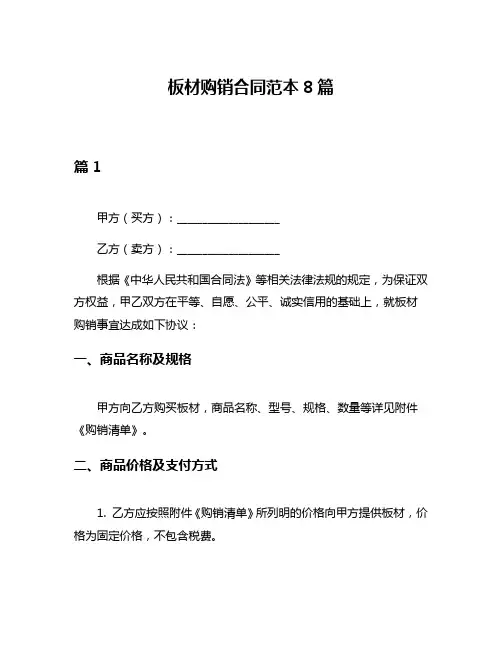 板材购销合同范本 8 篇

篇 1

甲方（买方）：__________________

乙方（卖方）：__________________

根据《中华人民共和国合同法》等相关法律法规的规定，为保证双方权益，甲乙双方在平等、自愿、公平、诚实信用的基础上，就板材购销事宜达成如下协议：

一、商品名称及规格

甲方向乙方购买板材，商品名称、型号、规格、数量等详见附件《购销清单》。

二、商品价格及支付方式

1. 乙方应按照附件《购销清单》所列明的价格向甲方提供板材，价格为固定价格，不包含税费。